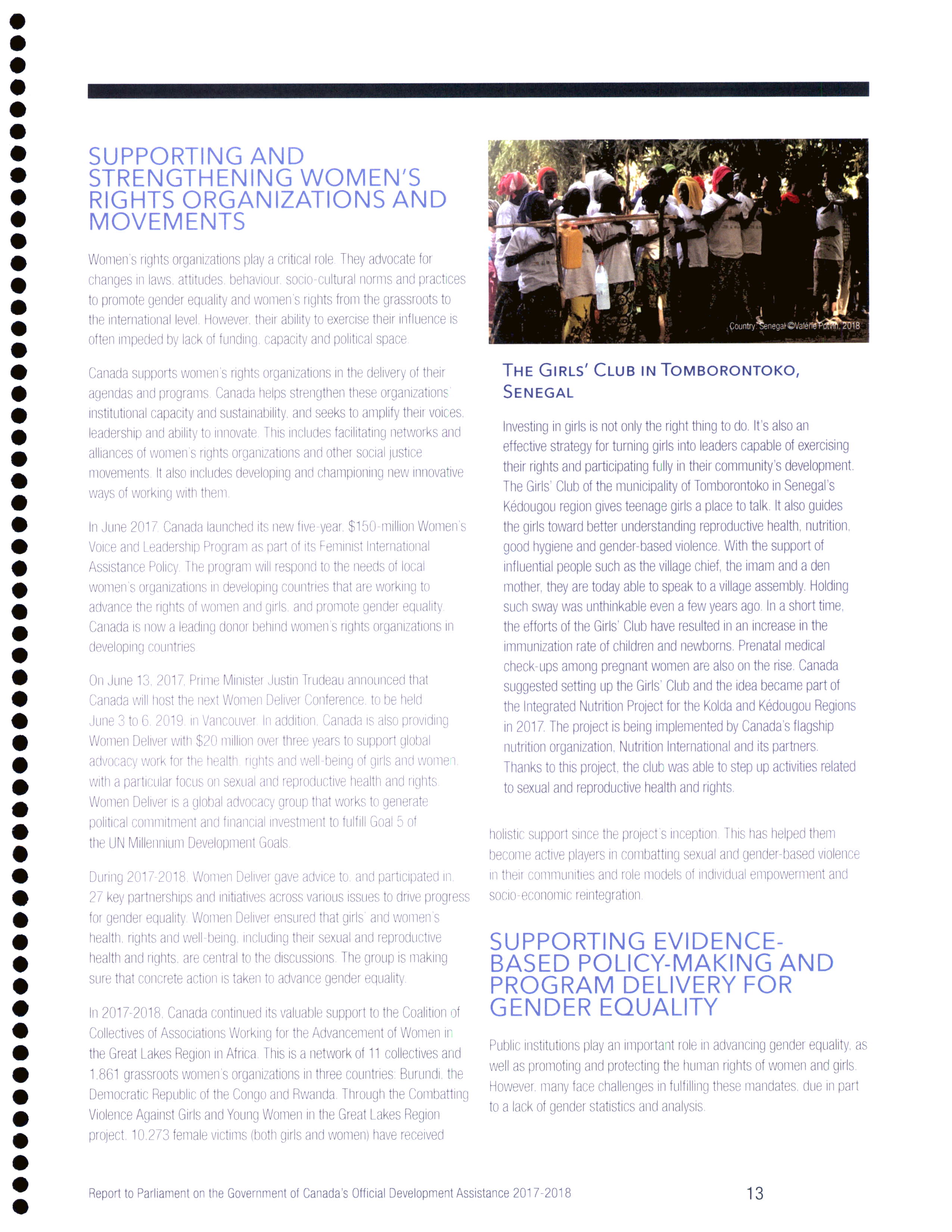 SUPPORTING AND STRENGTHENING WOMEN'S RIGHTS ORGANIZATIONS AND MOVEMENTS

Women's rights organizations play a critical role. They advocate for changes in laws, attitudes, behaviour, socio-cultural norms and practices to promote gender equality and women's rights from the grassroots to the international level. However, their ability to exercise their influence is often impeded by lack of funding, capacity and political space.

Canada supports women's rights organizations in the delivery of their agendas and programs. Canada helps strengthen these organizations' institutional capacity and sustainability, and seeks to amplify their voices, leadership and ability to innovate. This includes facilitating networks and alliances of women's rights organizations and other social justice movements. It also includes developing and championing new innovative ways of working with them.

In June 2017, Canada launched its new five-year, $150-million Women's Voice and Leadership Program as part of its Feminist International Assistance Policy. The program will respond to the needs of local women's organizations in developing countries that are working to advance the rights of women and girls, and promote gender equality. Canada is now a leading donor behind women's rights organizations in developing countries.

On June 13, 2017, Prime Minister Justin Trudeau announced that Canada will host the next Women Deliver Conference, to be held June 3 to 6, 2019, in Vancouver. In addition, Canada is also providing Women Deliver with $20 million over three years to support global advocacy work for the health, rights and well-being of girls and women, with a particular focus on sexual and reproductive health and rights. Women Deliver is a global advocacy group that works to generate political commitment and financial investment to fulfill Goal 5 of the UN Millennium Development Goals.

During 2017-2018, Women Deliver gave advice to, and participated in, 27 key partnerships and initiatives across various issues to drive progress for gender equality. Women Deliver ensured that girls' and women's health, rights and well-being, including their sexual and reproductive health and rights, are central to the discussions. The group is making sure that concrete action is taken to advance gender equality.

In 2017-2018, Canada continued its valuable support to the Coalition of Collectives of Associations Working for the Advancement of Women in the Great Lakes Region in Africa. This is a network of 11 collectives and 1,861 grassroots women's organizations in three countries: Burundi, the Democratic Republic of the Congo and Rwanda. Through the Combatting Violence Against Girls and Young Women in the Great Lakes Region project, 10,273 female victims (both girls and women) have received

Country: Senegal ©Valérie Potvin, 2018

THE GIRLS' CLUB IN TOMBORONTOKO, SENEGAL

Investing in girls is not only the right thing to do. It's also an effective strategy for turning girls into leaders capable of exercising their rights and participating fully in their community's development. The Girls' Club of the municipality of Tomborontoko in Senegal's Kédougou region gives teenage girls a place to talk. It also guides the girls toward better understanding reproductive health, nutrition, good hygiene and gender-based violence. With the support of influential people such as the village chief, the imam and a den mother, they are today able to speak to a village assembly. Holding such sway was unthinkable even a few years ago. In a short time, the efforts of the Girls' Club have resulted in an increase in the immunization rate of children and newborns. Prenatal medical check-ups among pregnant women are also on the rise. Canada suggested setting up the Girls' Club and the idea became part of the Integrated Nutrition Project for the Kolda and Kédougou Regions in 2017. The project is being implemented by Canada's flagship nutrition organization, Nutrition International and its partners. Thanks to this project, the club was able to step up activities related to sexual and reproductive health and rights.

holistic support since the project's inception. This has helped them become active players in combatting sexual and gender-based violence in their communities and role models of individual empowerment and socio-economic reintegration.

SUPPORTING EVIDENCE-BASED POLICY-MAKING AND PROGRAM DELIVERY FOR GENDER EQUALITY

Public institutions play an important role in advancing gender equality, as well as promoting and protecting the human rights of women and girls. However, many face challenges in fulfilling these mandates, due in part to a lack of gender statistics and analysis.

Report to Parliament on the Government of Canada's Official Development Assistance 2017-2018

13